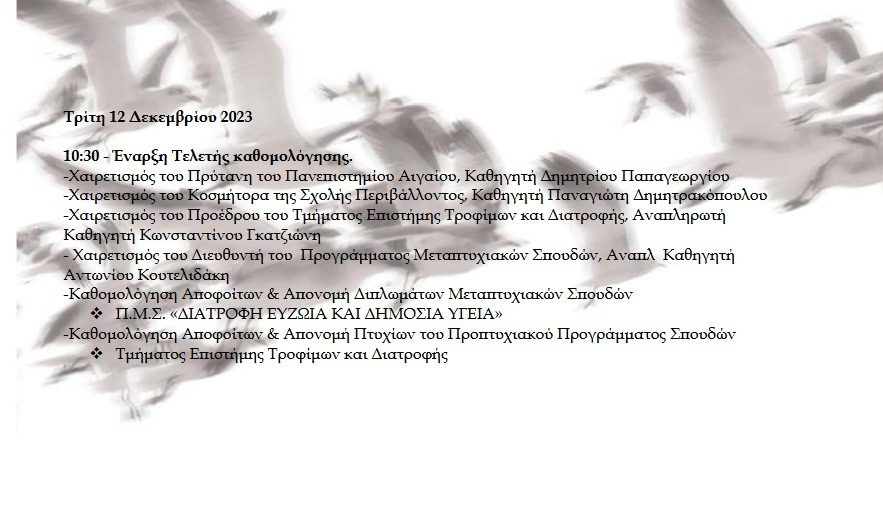 Τρίτη 12 Δεκεμβρίου 2023

10:30 - Έναρξη Τελετής καθομολόγησης.
-Χαιρετισμός του Πρύτανη του Πανεπιστημίου Αιγαίου, Καθηγητή Δημητρίου Παπαγεωργίου
-Χαιρετισμός του Κοσμήτορα της Σχολής Περιβάλλοντος, Καθηγητή Παναγιώτη Δημητρακόπουλου
-Χαιρετισμός του Προέδρου του Τμήματος Επιστήμης Τροφίμων και Διατροφής, Αναπληρωτή Καθηγητή Κωνσταντίνου Γκατζιώνη
- Χαιρετισμός του Διευθυντή του Προγράμματος Μεταπτυχιακών Σπουδών, Αναπλ Καθηγητή Αντωνίου Κουτελιδάκη
-Καθομολόγηση Αποφοίτων & Απονομή Διπλωμάτων Μεταπτυχιακών Σπουδών
❖ Π.Μ.Σ. «ΔΙΑΤΡΟΦΗ ΕΥΖΩΙΑ ΚΑΙ ΔΗΜΟΣΙΑ ΥΓΕΙΑ»
-Καθομολόγηση Αποφοίτων & Απονομή Πτυχίων του Προπτυχιακού Προγράμματος Σπουδών
❖ Τμήματος Επιστήμης Τροφίμων και Διατροφής